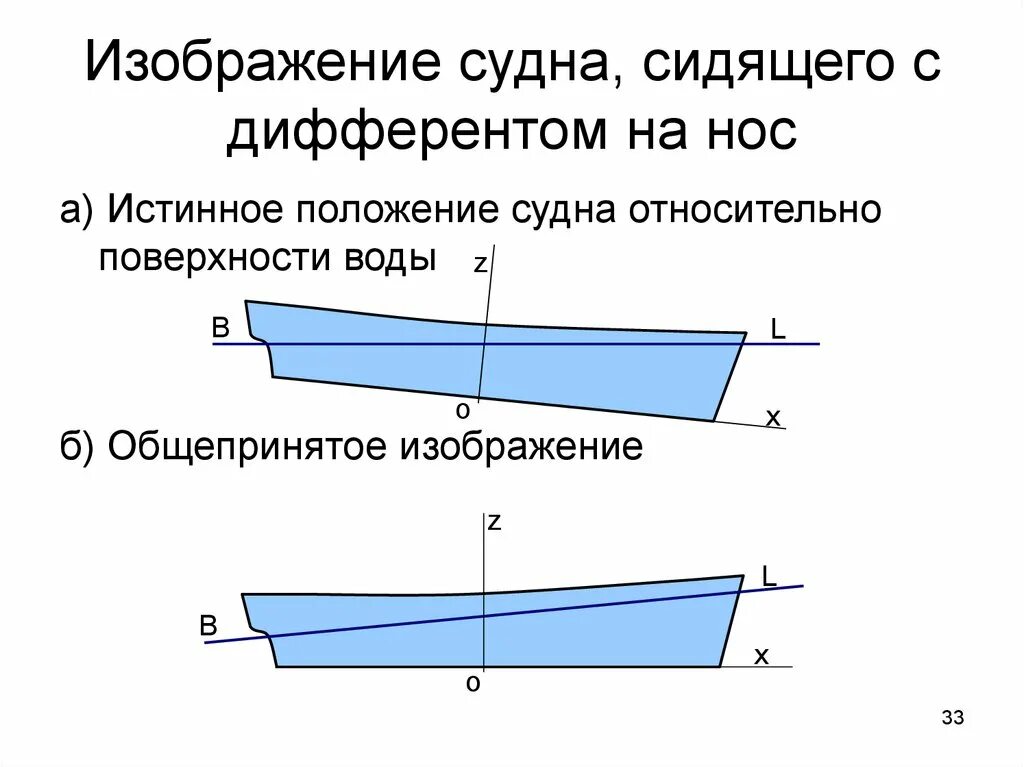 Изображение судна, сидящего с дифферентом на нос

а) Истинное положение судна относительно поверхности воды

z
B
L
o
x

б) Общепринятое изображение

z
L
B
x
o

33